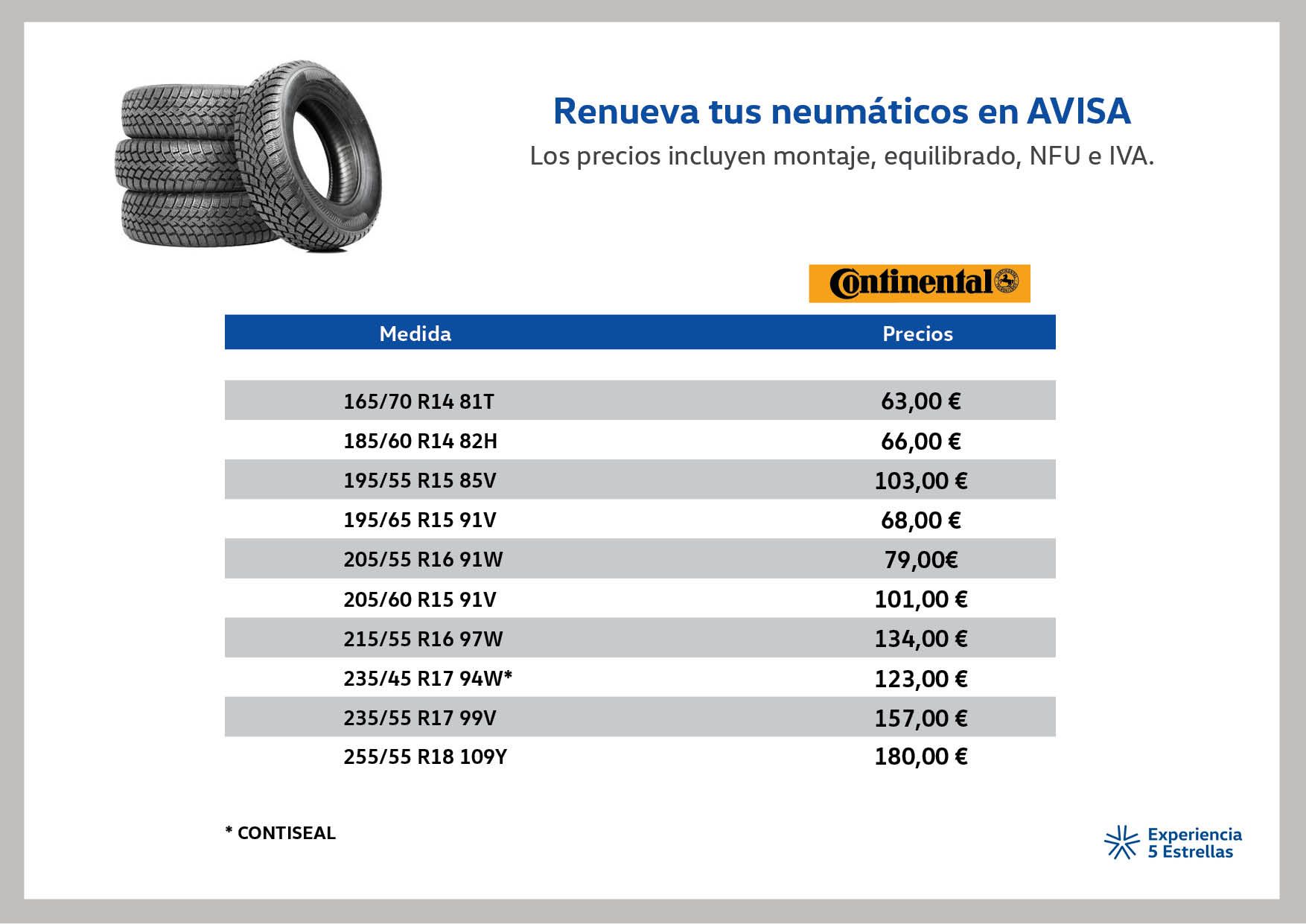 Renueva tus neumáticos en AVISA

Los precios incluyen montaje, equilibrado, NFU e IVA.

Continental

| Medida | Precios |
|---|---|
| 165/70 R14 81T | 63,00 € |
| 185/60 R14 82H | 66,00 € |
| 195/55 R15 85V | 103,00 € |
| 195/65 R15 91V | 68,00 € |
| 205/55 R16 91W | 79,00€ |
| 205/60 R15 91V | 101,00 € |
| 215/55 R16 97W | 134,00 € |
| 235/45 R17 94W* | 123,00 € |
| 235/55 R17 99V | 157,00 € |
| 255/55 R18 109Y | 180,00 € |

* CONTISEAL

Experiencia 5 Estrellas